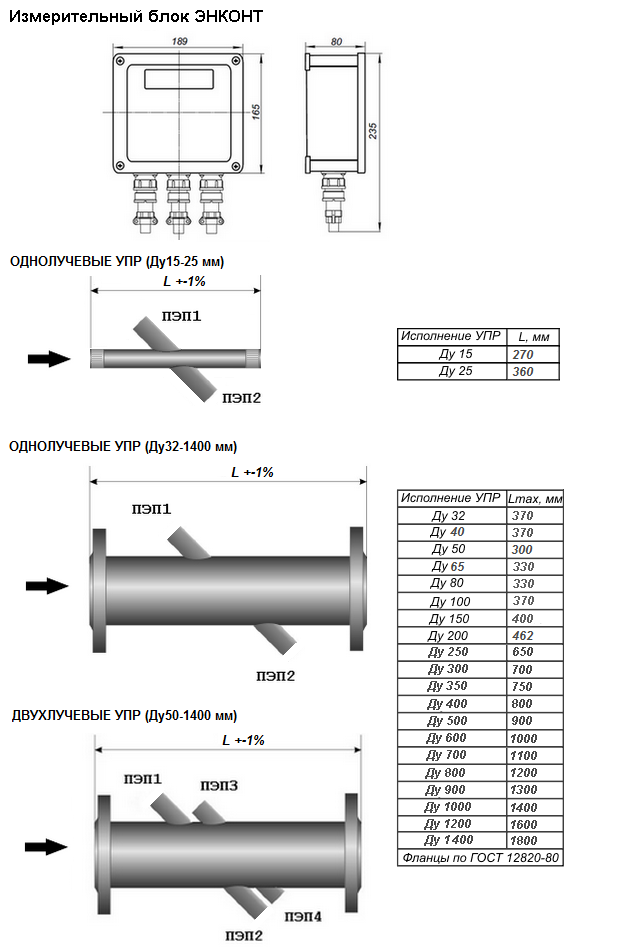 Измерительный блок ЭНКОНТ

189

165

80

235

ОДНОЛУЧЕВЫЕ УПР (Ду15-25 мм)

L +-1%

ПЭП1

ПЭП2

| Исполнение УПР | L, мм |
|---|---|
| Ду 15 | 270 |
| Ду 25 | 360 |

ОДНОЛУЧЕВЫЕ УПР (Ду32-1400 мм)

L +-1%

ПЭП1

ПЭП2

| Исполнение УПР | Lmax, мм |
|---|---|
| Ду 32 | 370 |
| Ду 40 | 370 |
| Ду 50 | 300 |
| Ду 65 | 330 |
| Ду 80 | 330 |
| Ду 100 | 370 |
| Ду 150 | 400 |
| Ду 200 | 462 |
| Ду 250 | 650 |
| Ду 300 | 700 |
| Ду 350 | 750 |
| Ду 400 | 800 |
| Ду 500 | 900 |
| Ду 600 | 1000 |
| Ду 700 | 1100 |
| Ду 800 | 1200 |
| Ду 900 | 1300 |
| Ду 1000 | 1400 |
| Ду 1200 | 1600 |
| Ду 1400 | 1800 |
| Фланцы по ГОСТ 12820-80 | |

ДВУХЛУЧЕВЫЕ УПР (Ду50-1400 мм)

L +-1%

ПЭП1

ПЭП3

ПЭП2

ПЭП4